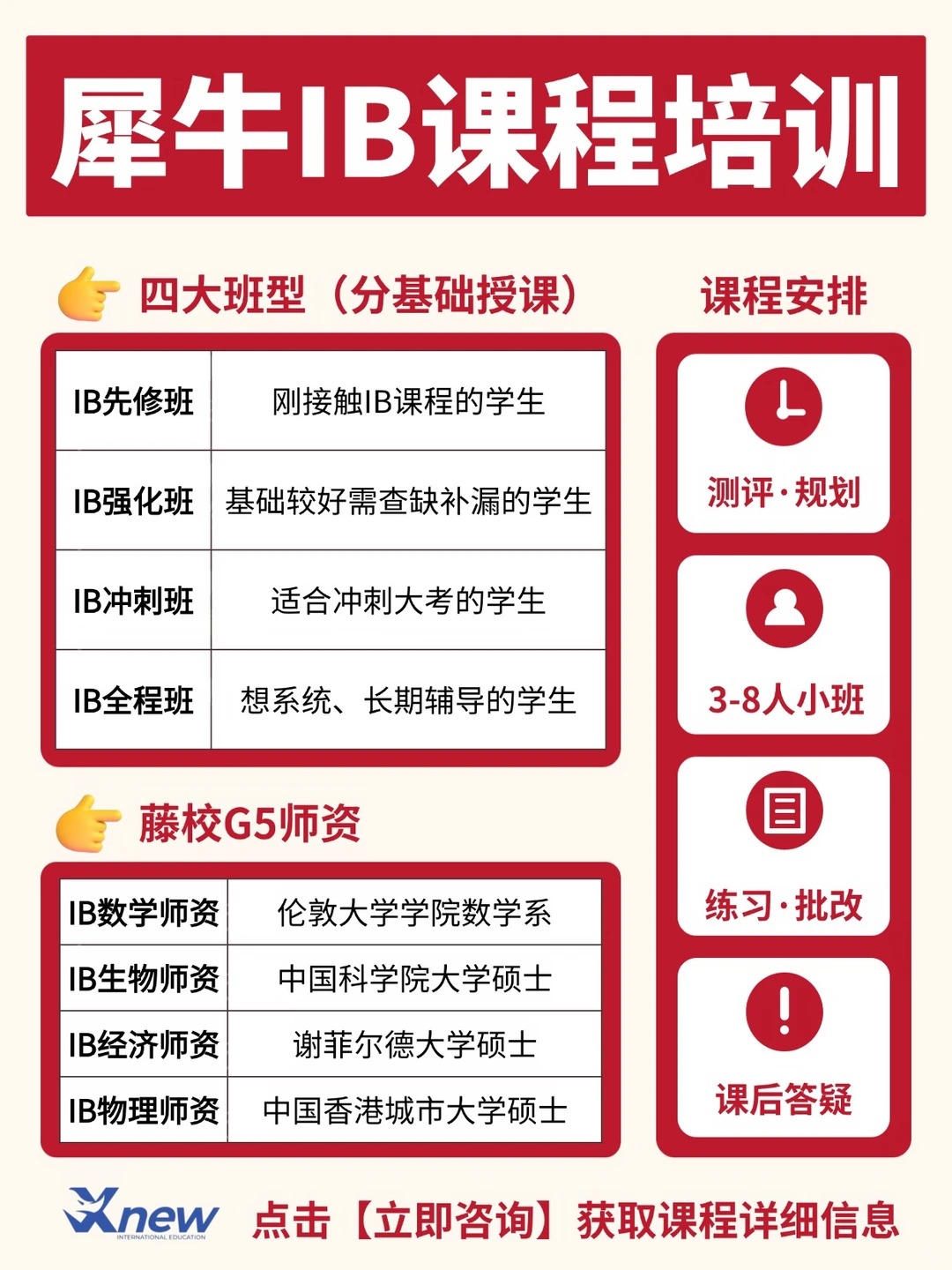 犀牛IB课程培训

四大班型（分基础授课）

| IB先修班 | 刚接触IB课程的学生 |
|---|---|
| IB强化班 | 基础较好需查缺补漏的学生 |
| IB冲刺班 | 适合冲刺大考的学生 |
| IB全程班 | 想系统、长期辅导的学生 |

藤校G5师资

| IB数学师资 | 伦敦大学学院数学系 |
|---|---|
| IB生物师资 | 中国科学院大学硕士 |
| IB经济师资 | 谢菲尔德大学硕士 |
| IB物理师资 | 中国香港城市大学硕士 |

课程安排

测评·规划

3-8人小班

练习·批改

课后答疑

Xnew INTERNATIONAL EDUCATION

点击【立即咨询】获取课程详细信息